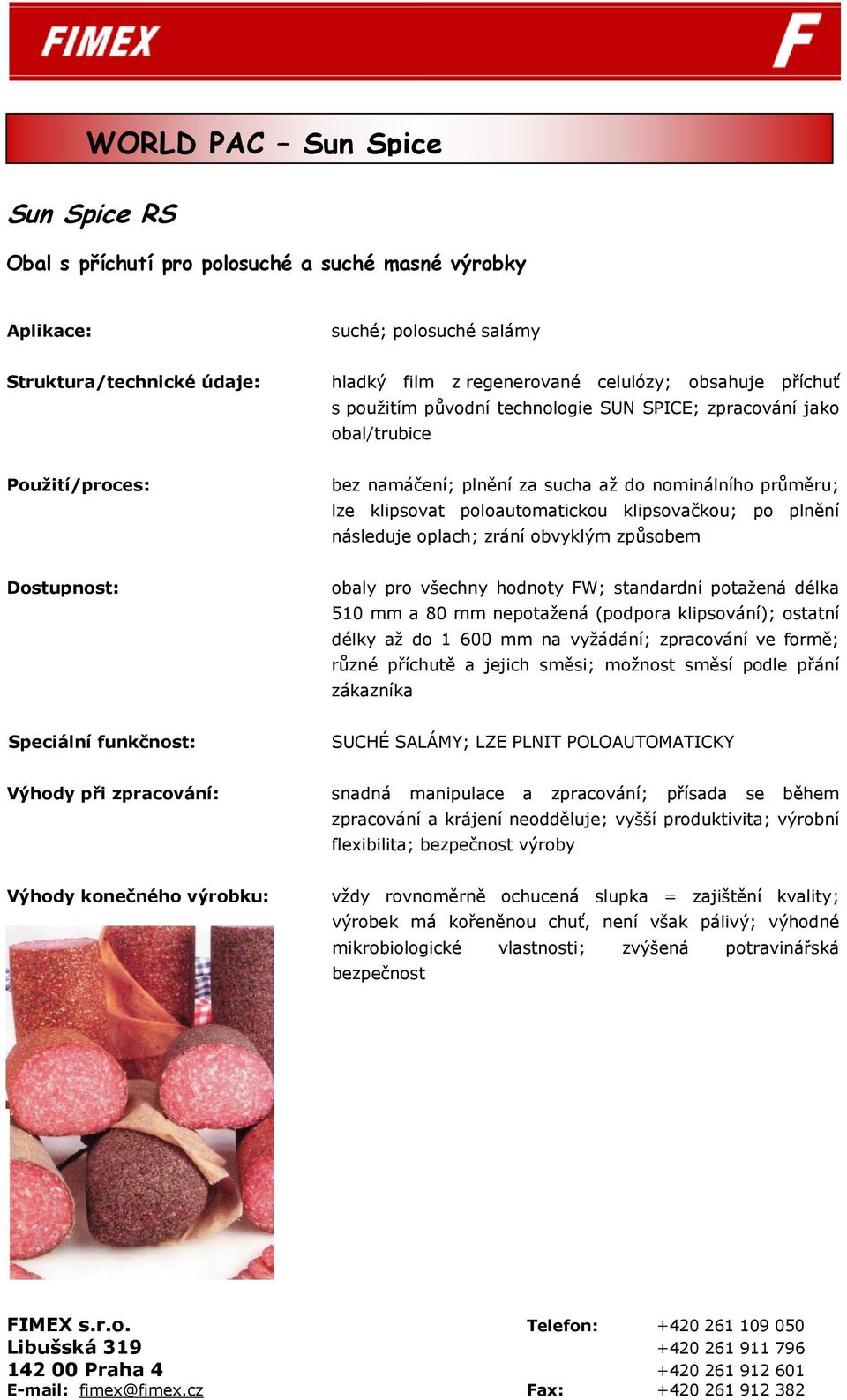 FIMEX

F

WORLD PAC – Sun Spice

Sun Spice RS

Obal s příchutí pro polosuché a suché masné výrobky

Aplikace:
suché; polosuché salámy

Struktura/technické údaje:
hladký film z regenerované celulózy; obsahuje příchuť s použitím původní technologie SUN SPICE; zpracování jako obal/trubice

Použití/proces:
bez namáčení; plnění za sucha až do nominálního průměru; lze klipsovat poloautomatickou klipsovačkou; po plnění následuje oplach; zrání obvyklým způsobem

Dostupnost:
obaly pro všechny hodnoty FW; standardní potažená délka 510 mm a 80 mm nepotažená (podpora klipsování); ostatní délky až do 1 600 mm na vyžádání; zpracování ve formě; různé příchutě a jejich směsi; možnost směsí podle přání zákazníka

Speciální funkčnost:
SUCHÉ SALÁMY; LZE PLNIT POLOAUTOMATICKY

Výhody při zpracování:
snadná manipulace a zpracování; přísada se během zpracování a krájení neodděluje; vyšší produktivita; výrobní flexibilita; bezpečnost výroby

Výhody konečného výrobku:
vždy rovnoměrně ochucená slupka = zajištění kvality; výrobek má kořeněnou chuť, není však pálivý; výhodné mikrobiologické vlastnosti; zvýšená potravinářská bezpečnost

FIMEX s.r.o.
Libušská 319
142 00 Praha 4
E-mail: fimex@fimex.cz

Telefon: +420 261 109 050
+420 261 911 796
+420 261 912 601
Fax: +420 261 912 382